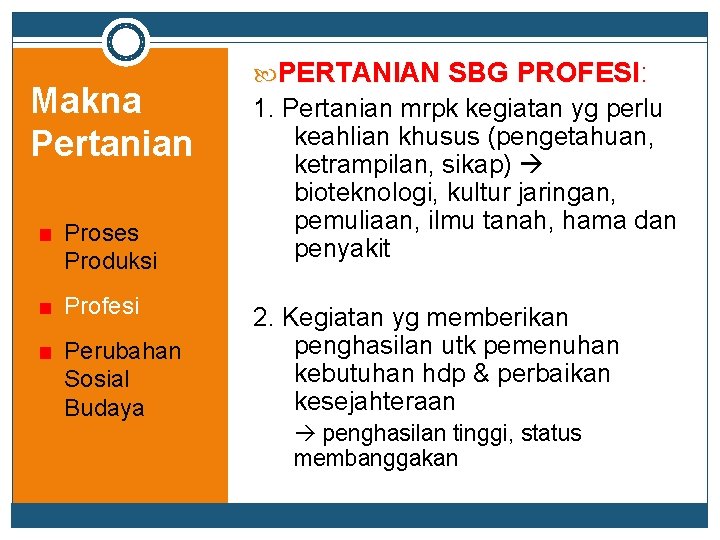 Makna Pertanian

Proses Produksi

Profesi

Perubahan Sosial Budaya

PERTANIAN SBG PROFESI:

1. Pertanian mrpk kegiatan yg perlu keahlian khusus (pengetahuan, ketrampilan, sikap) → bioteknologi, kultur jaringan, pemuliaan, ilmu tanah, hama dan penyakit

2. Kegiatan yg memberikan penghasilan utk pemenuhan kebutuhan hdp & perbaikan kesejahteraan

→ penghasilan tinggi, status membanggakan